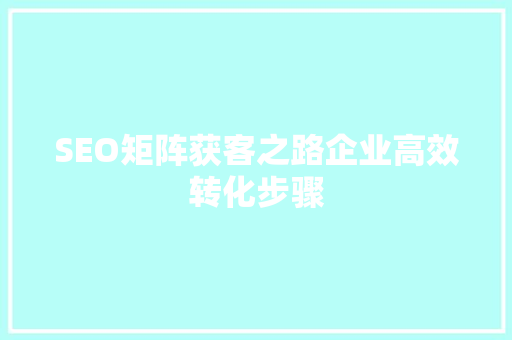 SEO矩阵获客之路企业高效转化步骤